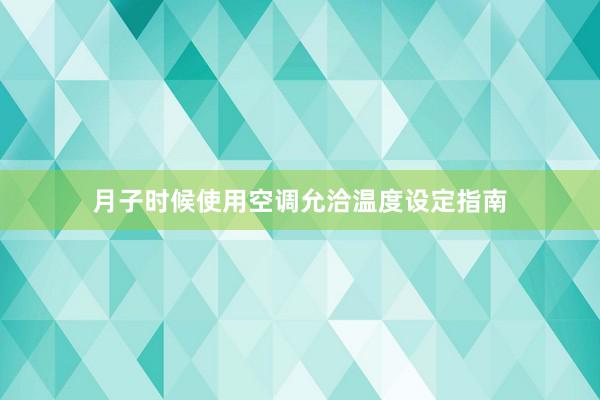 月子时候使用空调允洽温度设定指南